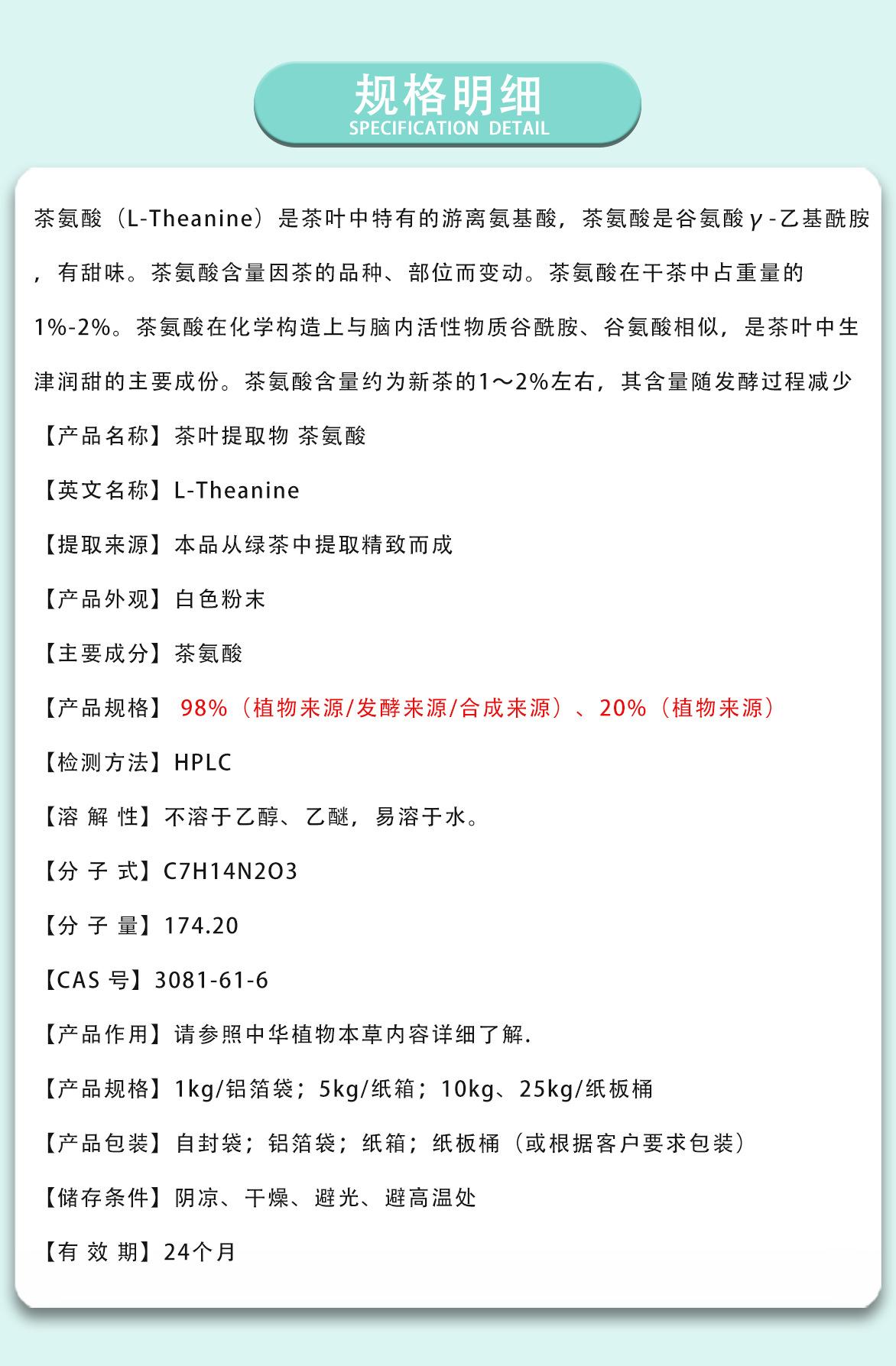 规格明细
SPECIFICATION DETAIL

茶氨酸（L-Theanine）是茶叶中特有的游离氨基酸，茶氨酸是谷氨酸γ-乙基酰胺，有甜味。茶氨酸含量因茶的品种、部位而变动。茶氨酸在干茶中占重量的1%-2%。茶氨酸在化学构造上与脑内活性物质谷酰胺、谷氨酸相似，是茶叶中生津润甜的主要成份。茶氨酸含量约为新茶的1～2%左右，其含量随发酵过程减少

【产品名称】茶叶提取物 茶氨酸

【英文名称】L-Theanine

【提取来源】本品从绿茶中提取精致而成

【产品外观】白色粉末

【主要成分】茶氨酸

【产品规格】 98%（植物来源/发酵来源/合成来源）、20%（植物来源）

【检测方法】HPLC

【溶 解 性】不溶于乙醇、乙醚，易溶于水。

【分 子 式】C7H14N2O3

【分 子 量】174.20

【CAS 号】3081-61-6

【产品作用】请参照中华植物本草内容详细了解.

【产品规格】1kg/铝箔袋；5kg/纸箱；10kg、25kg/纸板桶

【产品包装】自封袋；铝箔袋；纸箱；纸板桶（或根据客户要求包装）

【储存条件】阴凉、干燥、避光、避高温处

【有 效 期】24个月